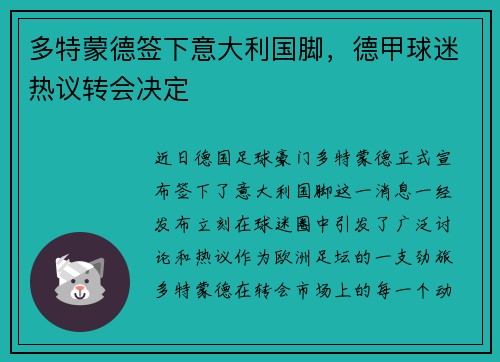 多特蒙德签下意大利国脚，德甲球迷热议转会决定

近日德国足球豪门多特蒙德正式宣布签下了意大利国脚这一消息一经发布立刻在球迷圈中引发了广泛讨论和热议作为欧洲足坛的一支劲旅多特蒙德在转会市场上的每一个动